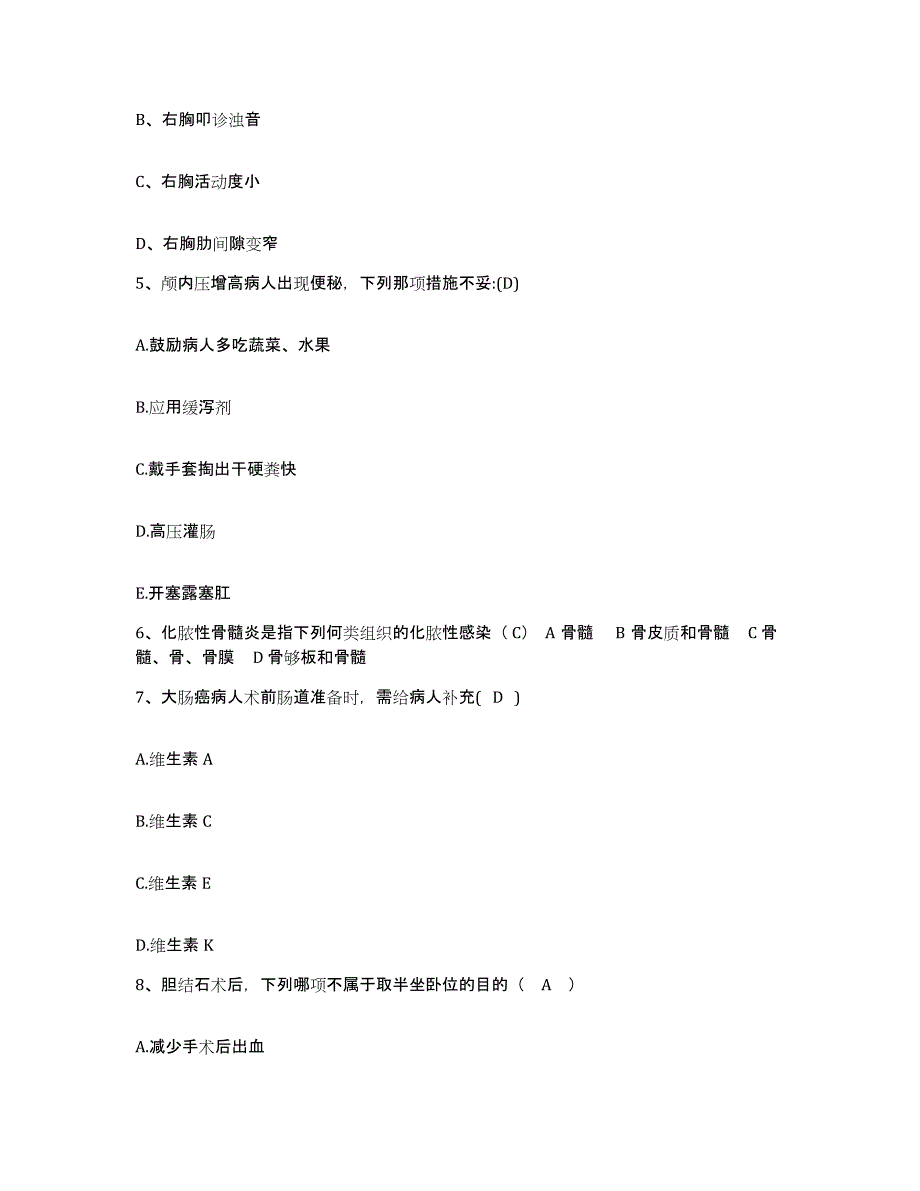 B、右胸叩诊浊音

C、右胸活动度小

D、右胸肋间隙变窄

5、颅内压增高病人出现便秘，下列那项措施不妥:(D)

A.鼓励病人多吃蔬菜、水果

B.应用缓泻剂

C.戴手套掏出干硬粪快

D.高压灌肠

E.开塞露塞肛

6、化脓性骨髓炎是指下列何类组织的化脓性感染（C） A 骨髓 B 骨皮质和骨髓 C 骨髓、骨、骨膜 D 骨够板和骨髓

7、大肠癌病人术前肠道准备时，需给病人补充( D )

A.维生素 A

B.维生素 C

C.维生素 E

D.维生素 K

8、胆结石术后，下列哪项不属于取半坐卧位的目的（ A ）

A.减少手术后出血